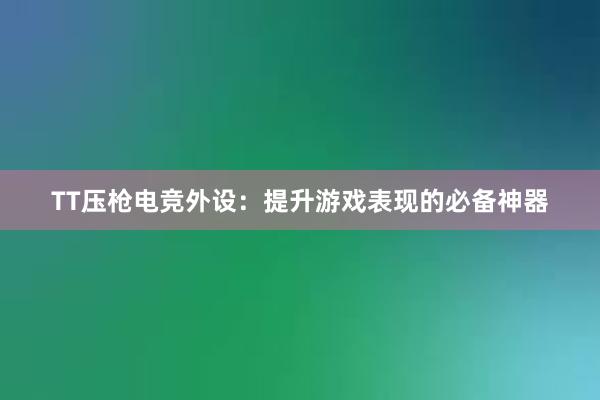 TT压枪电竞外设：提升游戏表现的必备神器